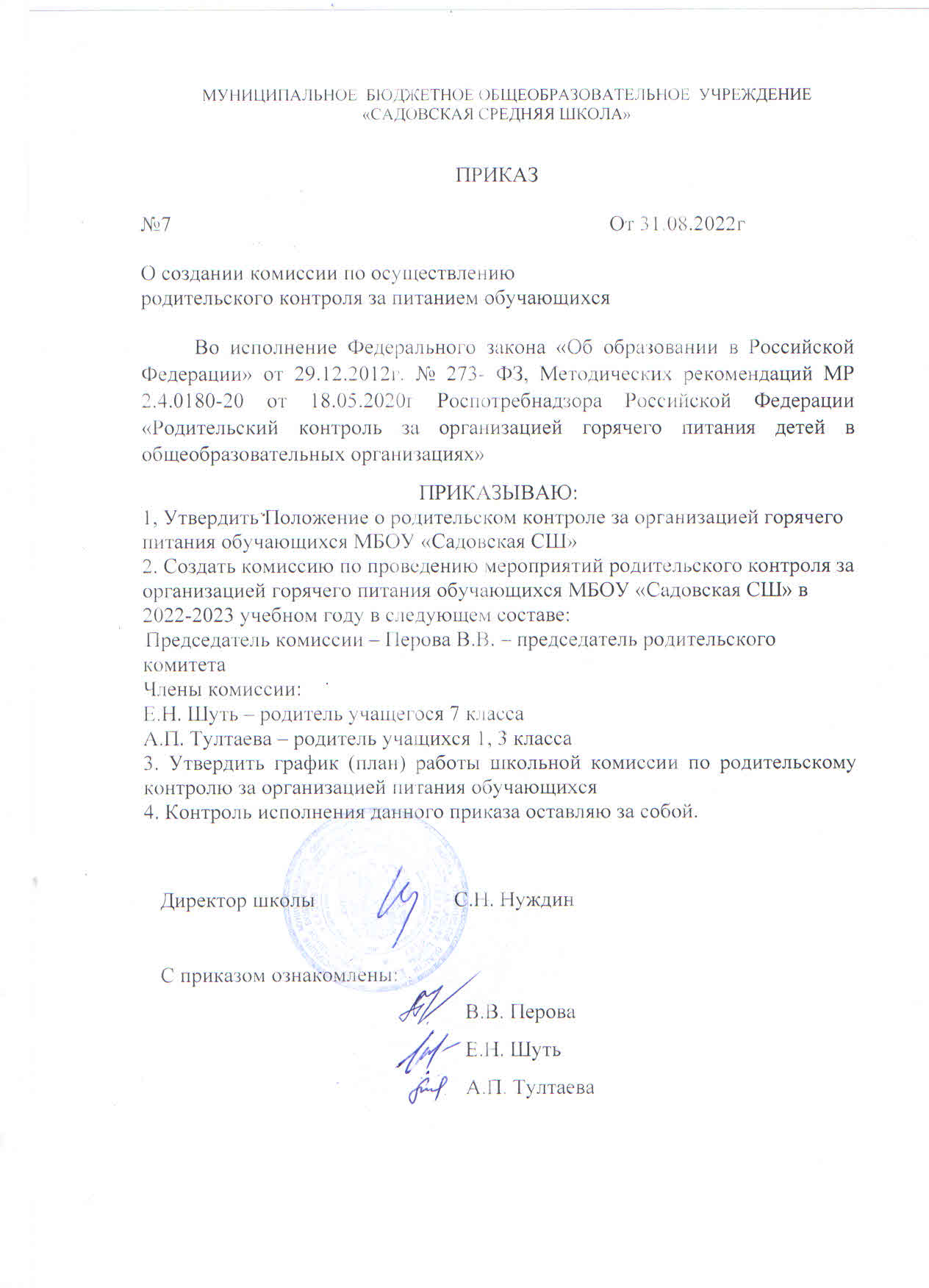 МУНИЦИПАЛЬНОЕ БЮДЖЕТНОЕ ОБЩЕОБРАЗОВАТЕЛЬНОЕ УЧРЕЖДЕНИЕ
«САДОВСКАЯ СРЕДНЯЯ ШКОЛА»

ПРИКАЗ

№7 От 31.08.2022г

О создании комиссии по осуществлению
родительского контроля за питанием обучающихся

Во исполнение Федерального закона «Об образовании в Российской Федерации» от 29.12.2012г. № 273- ФЗ, Методических рекомендаций МР 2.4.0180-20 от 18.05.2020г Роспотребнадзора Российской Федерации «Родительский контроль за организацией горячего питания детей в общеобразовательных организациях»

ПРИКАЗЫВАЮ:
1, Утвердить Положение о родительском контроле за организацией горячего питания обучающихся МБОУ «Садовская СШ»
2. Создать комиссию по проведению мероприятий родительского контроля за организацией горячего питания обучающихся МБОУ «Садовская СШ» в 2022-2023 учебном году в следующем составе:
Председатель комиссии – Перова В.В. – председатель родительского комитета
Члены комиссии:
Е.Н. Шуть – родитель учащегося 7 класса
А.П. Тултаева – родитель учащихся 1, 3 класса
3. Утвердить график (план) работы школьной комиссии по родительскому контролю за организацией питания обучающихся
4. Контроль исполнения данного приказа оставляю за собой.

Директор школы С.Н. Нуждин

С приказом ознакомлены:
В.В. Перова
Е.Н. Шуть
А.П. Тултаева